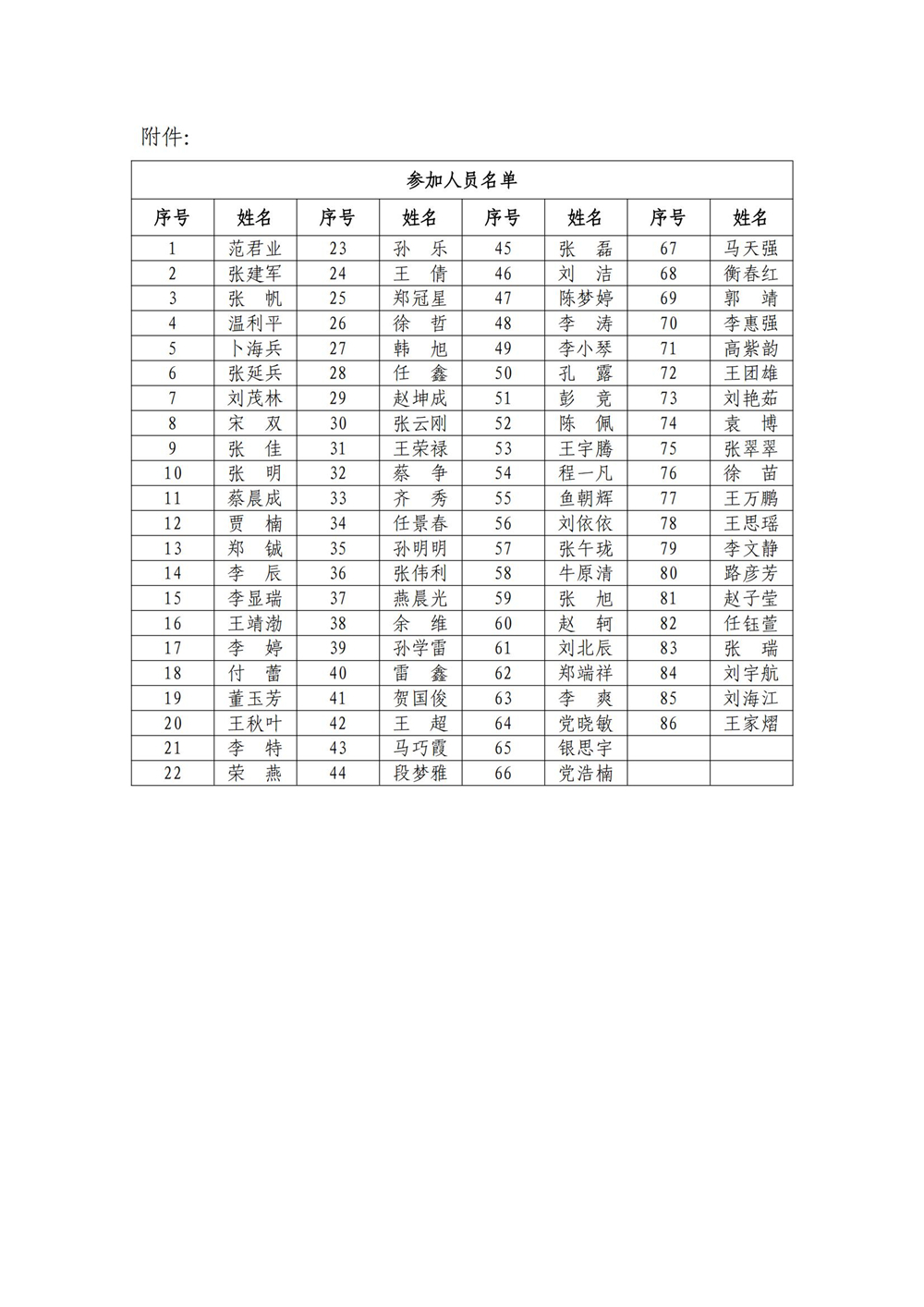 附件：

参加人员名单

| 序号 | 姓名 | 序号 | 姓名 | 序号 | 姓名 | 序号 | 姓名 |
|---|---|---|---|---|---|---|---|
| 1 | 范君业 | 23 | 孙　乐 | 45 | 张　磊 | 67 | 马天强 |
| 2 | 张建军 | 24 | 王　倩 | 46 | 刘　洁 | 68 | 衡春红 |
| 3 | 张　帆 | 25 | 郑冠星 | 47 | 陈梦婷 | 69 | 郭　靖 |
| 4 | 温利平 | 26 | 徐　哲 | 48 | 李　涛 | 70 | 李惠强 |
| 5 | 卜海兵 | 27 | 韩　旭 | 49 | 李小琴 | 71 | 高紫韵 |
| 6 | 张延兵 | 28 | 任　鑫 | 50 | 孔　露 | 72 | 王团雄 |
| 7 | 刘茂林 | 29 | 赵坤成 | 51 | 彭　竞 | 73 | 刘艳茹 |
| 8 | 宋　双 | 30 | 张云刚 | 52 | 陈　佩 | 74 | 袁　博 |
| 9 | 张　佳 | 31 | 王荣禄 | 53 | 王宇腾 | 75 | 张翠翠 |
| 10 | 张　明 | 32 | 蔡　争 | 54 | 程一凡 | 76 | 徐　苗 |
| 11 | 蔡晨成 | 33 | 齐　秀 | 55 | 鱼朝辉 | 77 | 王万鹏 |
| 12 | 贾　楠 | 34 | 任景春 | 56 | 刘依依 | 78 | 王思瑶 |
| 13 | 郑　铖 | 35 | 孙明明 | 57 | 张午珑 | 79 | 李文静 |
| 14 | 李　辰 | 36 | 张伟利 | 58 | 牛原清 | 80 | 路彦芳 |
| 15 | 李显瑞 | 37 | 燕晨光 | 59 | 张　旭 | 81 | 赵子莹 |
| 16 | 王靖渤 | 38 | 余　维 | 60 | 赵　轲 | 82 | 任钰萱 |
| 17 | 李　婷 | 39 | 孙学雷 | 61 | 刘北辰 | 83 | 张　瑞 |
| 18 | 付　蕾 | 40 | 雷　鑫 | 62 | 郑端祥 | 84 | 刘宇航 |
| 19 | 董玉芳 | 41 | 贺国俊 | 63 | 李　爽 | 85 | 刘海江 |
| 20 | 王秋叶 | 42 | 王　超 | 64 | 党晓敏 | 86 | 王家熠 |
| 21 | 李　特 | 43 | 马巧霞 | 65 | 银思宇 | | |
| 22 | 荣　燕 | 44 | 段梦雅 | 66 | 党浩楠 | | |